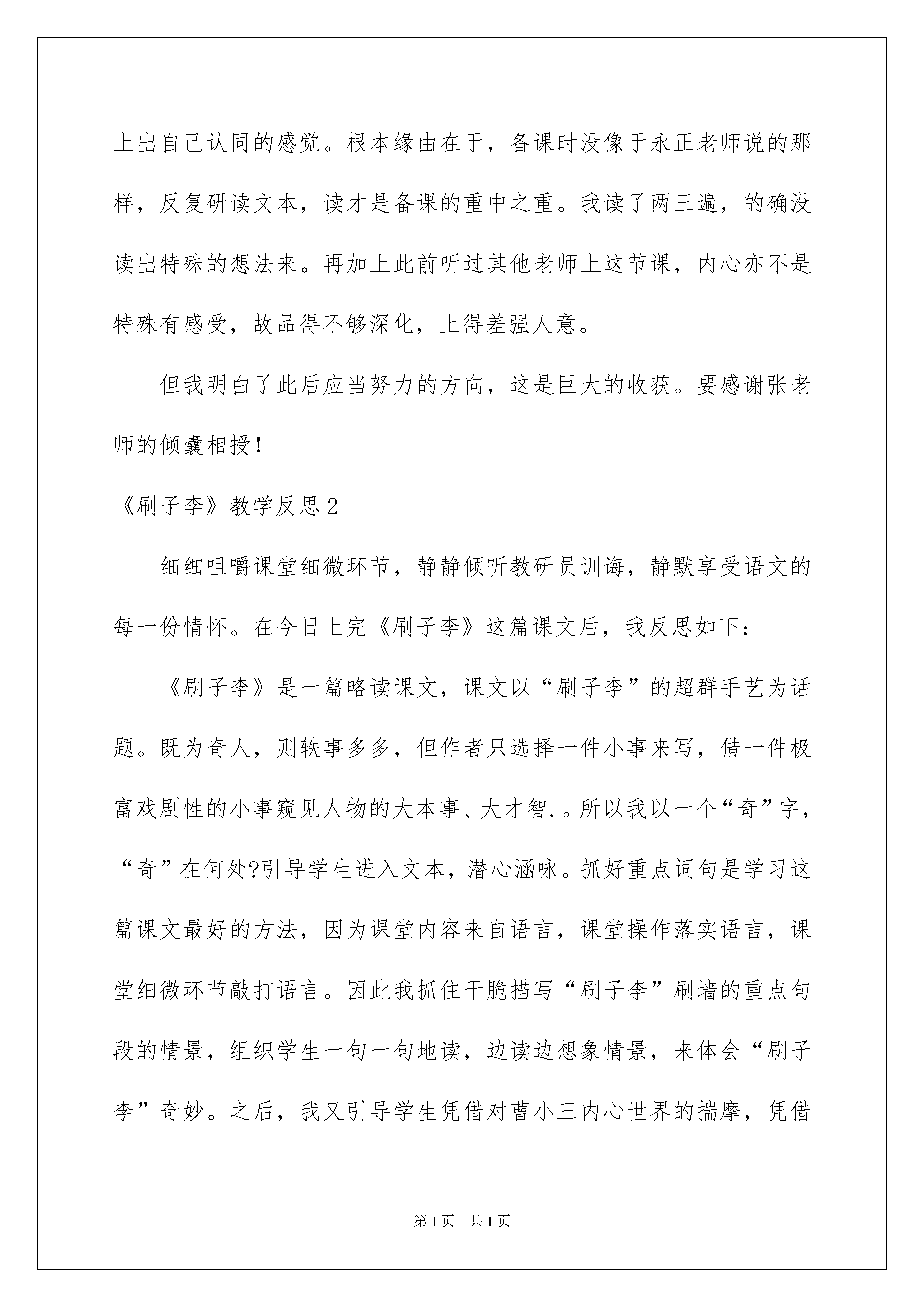 上出自己认同的感觉。根本缘由在于，备课时没像于永正老师说的那样，反复研读文本，读才是备课的重中之重。我读了两三遍，的确没读出特殊的想法来。再加上此前听过其他老师上这节课，内心亦不是特殊有感受，故品得不够深化，上得差强人意。

但我明白了此后应当努力的方向，这是巨大的收获。要感谢张老师的倾囊相授！

《刷子李》教学反思2

细细咀嚼课堂细微环节，静静倾听教研员训诲，静默享受语文的每一份情怀。在今日上完《刷子李》这篇课文后，我反思如下：

《刷子李》是一篇略读课文，课文以“刷子李”的超群手艺为话题。既为奇人，则轶事多多，但作者只选择一件小事来写，借一件极富戏剧性的小事窥见人物的大本事、大才智.。所以我以一个“奇”字，“奇”在何处?引导学生进入文本，潜心涵咏。抓好重点词句是学习这篇课文最好的方法，因为课堂内容来自语言，课堂操作落实语言，课堂细微环节敲打语言。因此我抓住干脆描写“刷子李”刷墙的重点句段的情景，组织学生一句一句地读，边读边想象情景，来体会“刷子李”奇妙。之后，我又引导学生凭借对曹小三内心世界的揣摩，凭借

第1页 共1页